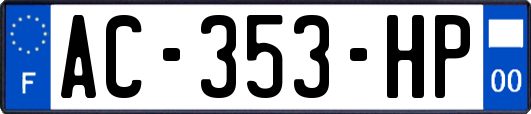 F

AC-353-HP

00